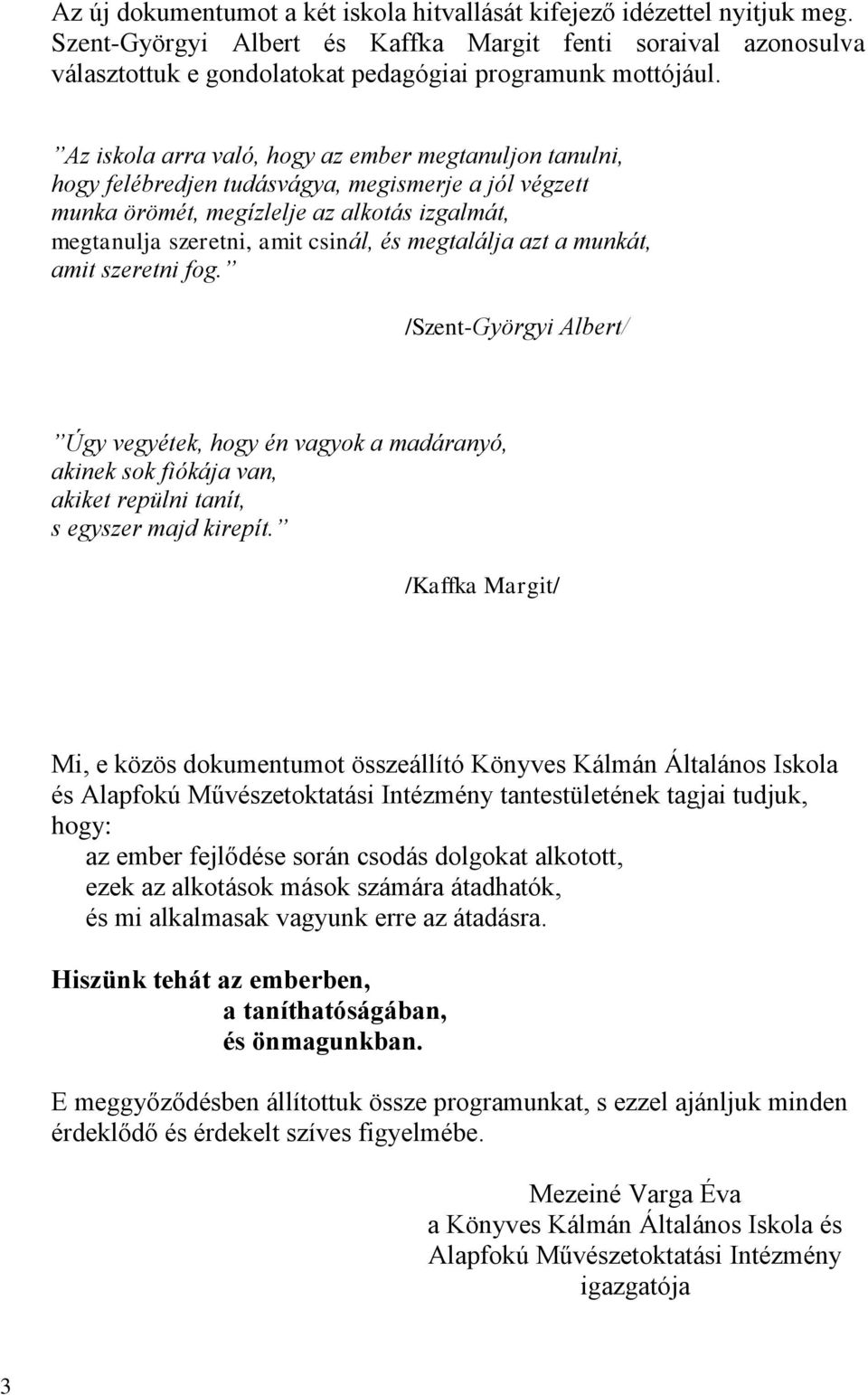 Az új dokumentumot a két iskola hitvallását kifejező idézettel nyitjuk meg. Szent-Györgyi Albert és Kaffka Margit fenti soraival azonosulva választottuk e gondolatokat pedagógiai programunk mottójául.

”Az iskola arra való, hogy az ember megtanuljon tanulni, hogy felébredjen tudásvágya, megismerje a jól végzett munka örömét, megízlelje az alkotás izgalmát, megtanulja szeretni, amit csinál, és megtalálja azt a munkát, amit szeretni fog.”

/Szent-Györgyi Albert/

”Úgy vegyétek, hogy én vagyok a madáranyó, akinek sok fiókája van, akiket repülni tanít, s egyszer majd kirepít.”

/Kaffka Margit/

Mi, e közös dokumentumot összeállító Könyves Kálmán Általános Iskola és Alapfokú Művészetoktatási Intézmény tantestületének tagjai tudjuk, hogy:
az ember fejlődése során csodás dolgokat alkotott,
ezek az alkotások mások számára átadhatók,
és mi alkalmasak vagyunk erre az átadásra.

Hiszünk tehát az emberben,
a taníthatóságában,
és önmagunkban.

E meggyőződésben állítottuk össze programunkat, s ezzel ajánljuk minden érdeklődő és érdekelt szíves figyelmébe.

Mezeiné Varga Éva
a Könyves Kálmán Általános Iskola és
Alapfokú Művészetoktatási Intézmény
igazgatója

3